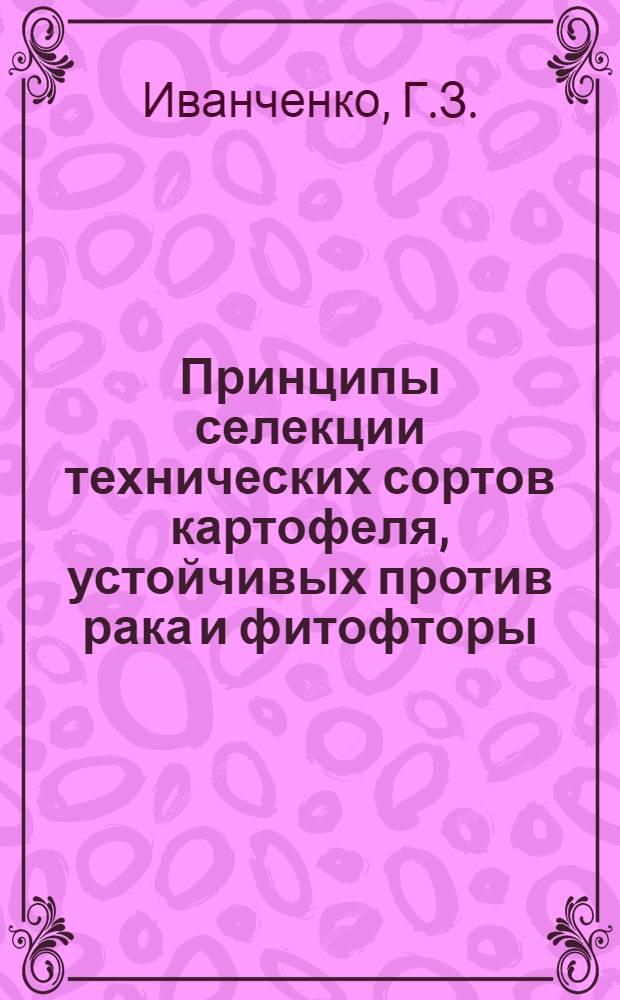 Иванченко, Г.З.

Принципы селекции технических сортов картофеля, устойчивых против рака и фитофторы